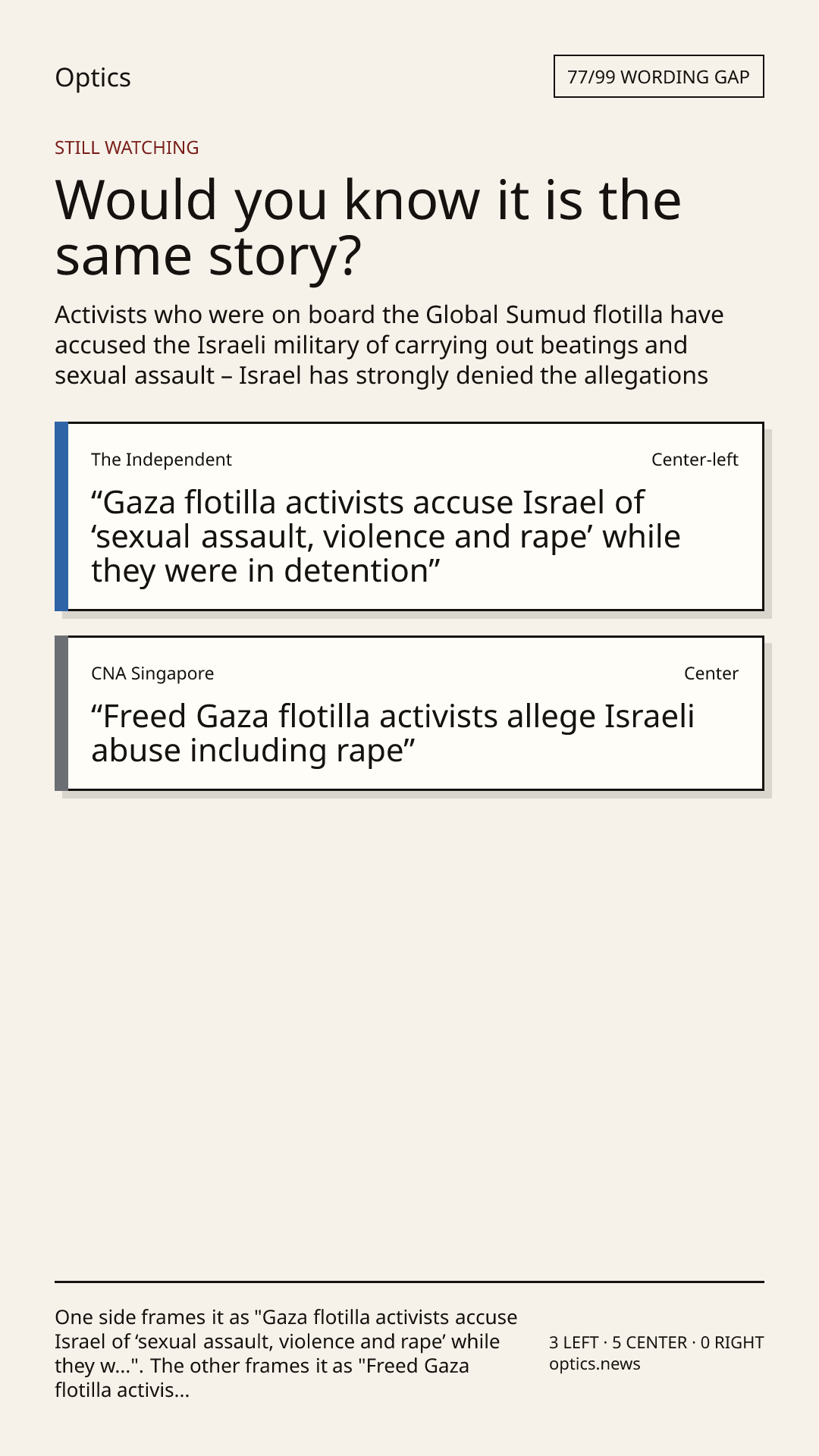 Optics

77/99 WORDING GAP

STILL WATCHING

Would you know it is the same story?

Activists who were on board the Global Sumud flotilla have accused the Israeli military of carrying out beatings and sexual assault – Israel has strongly denied the allegations

The Independent

Center-left

"Gaza flotilla activists accuse Israel of 'sexual assault, violence and rape' while they were in detention"

CNA Singapore

Center

"Freed Gaza flotilla activists allege Israeli abuse including rape"

One side frames it as "Gaza flotilla activists accuse Israel of 'sexual assault, violence and rape' while they w...". The other frames it as "Freed Gaza flotilla activis...

3 LEFT · 5 CENTER · 0 RIGHT
optics.news